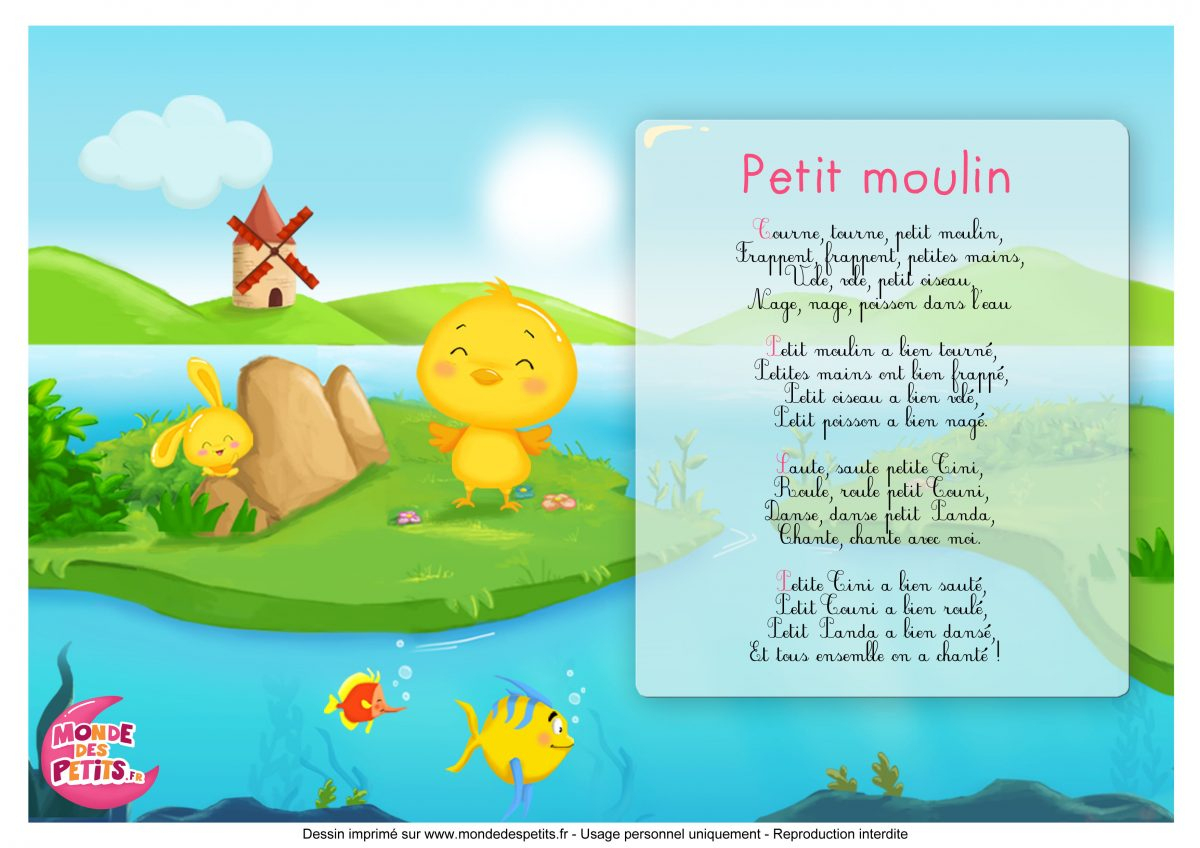 Petit moulin

Tourne, tourne, petit moulin,
Frappent, frappent, petites mains,
Vole, vole, petit oiseau,
Nage, nage, poisson dans l'eau

Petit moulin a bien tourné,
Petites mains ont bien frappé,
Petit oiseau a bien volé,
Petit poisson a bien nagé.

Saute, saute petite Tini,
Roule, roule petit Touni,
Danse, danse petit Panda,
Chante, chante avec moi.

Petite Tini a bien sauté,
Petit Touni a bien roulé,
Petit Panda a bien dansé,
Et tous ensemble on a chanté !

MONDE DES PETITS.FR

Dessin imprimé sur www.mondedespetits.fr - Usage personnel uniquement - Reproduction interdite